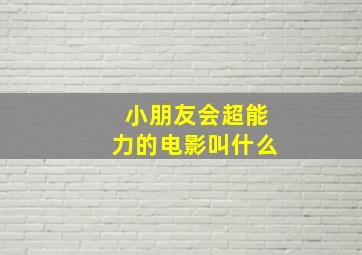 小朋友会超能力的电影叫什么